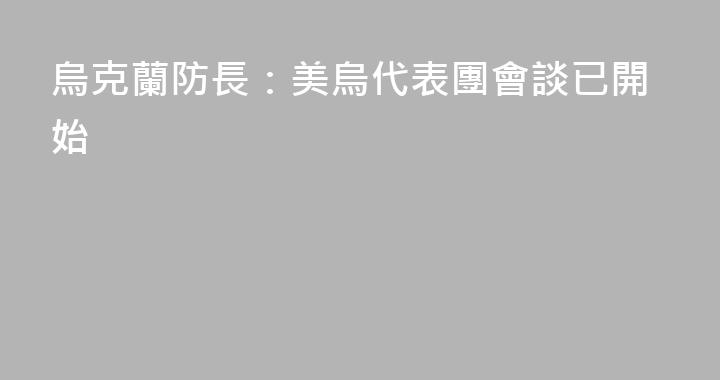 烏克蘭防長：美烏代表團會談已開始